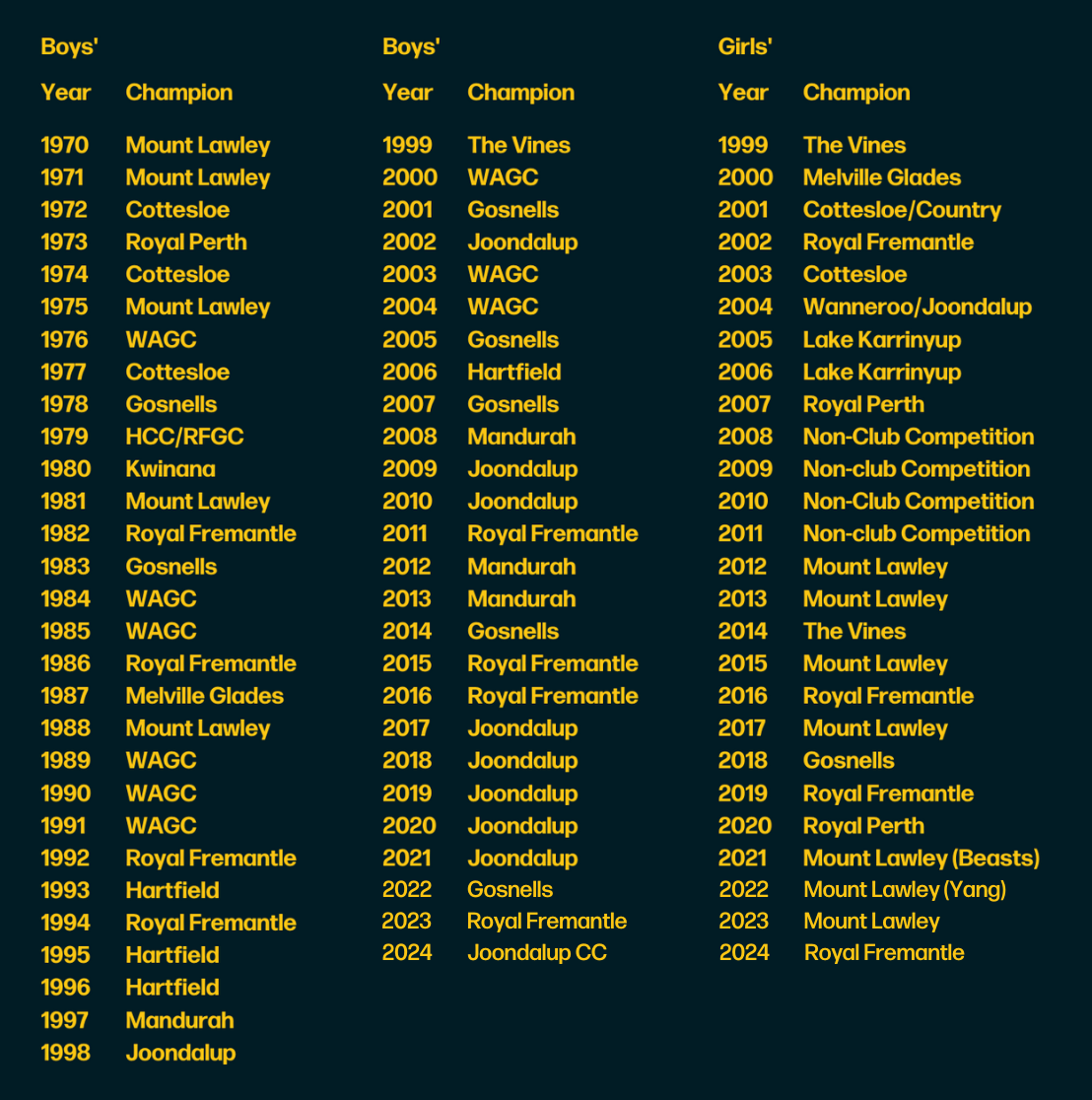 Boys'

| Year | Champion |
|---|---|
| 1970 | Mount Lawley |
| 1971 | Mount Lawley |
| 1972 | Cottesloe |
| 1973 | Royal Perth |
| 1974 | Cottesloe |
| 1975 | Mount Lawley |
| 1976 | WAGC |
| 1977 | Cottesloe |
| 1978 | Gosnells |
| 1979 | HCC/RFGC |
| 1980 | Kwinana |
| 1981 | Mount Lawley |
| 1982 | Royal Fremantle |
| 1983 | Gosnells |
| 1984 | WAGC |
| 1985 | WAGC |
| 1986 | Royal Fremantle |
| 1987 | Melville Glades |
| 1988 | Mount Lawley |
| 1989 | WAGC |
| 1990 | WAGC |
| 1991 | WAGC |
| 1992 | Royal Fremantle |
| 1993 | Hartfield |
| 1994 | Royal Fremantle |
| 1995 | Hartfield |
| 1996 | Hartfield |
| 1997 | Mandurah |
| 1998 | Joondalup |

Boys'

| Year | Champion |
|---|---|
| 1999 | The Vines |
| 2000 | WAGC |
| 2001 | Gosnells |
| 2002 | Joondalup |
| 2003 | WAGC |
| 2004 | WAGC |
| 2005 | Gosnells |
| 2006 | Hartfield |
| 2007 | Gosnells |
| 2008 | Mandurah |
| 2009 | Joondalup |
| 2010 | Joondalup |
| 2011 | Royal Fremantle |
| 2012 | Mandurah |
| 2013 | Mandurah |
| 2014 | Gosnells |
| 2015 | Royal Fremantle |
| 2016 | Royal Fremantle |
| 2017 | Joondalup |
| 2018 | Joondalup |
| 2019 | Joondalup |
| 2020 | Joondalup |
| 2021 | Joondalup |
| 2022 | Gosnells |
| 2023 | Royal Fremantle |
| 2024 | Joondalup CC |

Girls'

| Year | Champion |
|---|---|
| 1999 | The Vines |
| 2000 | Melville Glades |
| 2001 | Cottesloe/Country |
| 2002 | Royal Fremantle |
| 2003 | Cottesloe |
| 2004 | Wanneroo/Joondalup |
| 2005 | Lake Karrinyup |
| 2006 | Lake Karrinyup |
| 2007 | Royal Perth |
| 2008 | Non-Club Competition |
| 2009 | Non-club Competition |
| 2010 | Non-Club Competition |
| 2011 | Non-club Competition |
| 2012 | Mount Lawley |
| 2013 | Mount Lawley |
| 2014 | The Vines |
| 2015 | Mount Lawley |
| 2016 | Royal Fremantle |
| 2017 | Mount Lawley |
| 2018 | Gosnells |
| 2019 | Royal Fremantle |
| 2020 | Royal Perth |
| 2021 | Mount Lawley (Beasts) |
| 2022 | Mount Lawley (Yang) |
| 2023 | Mount Lawley |
| 2024 | Royal Fremantle |